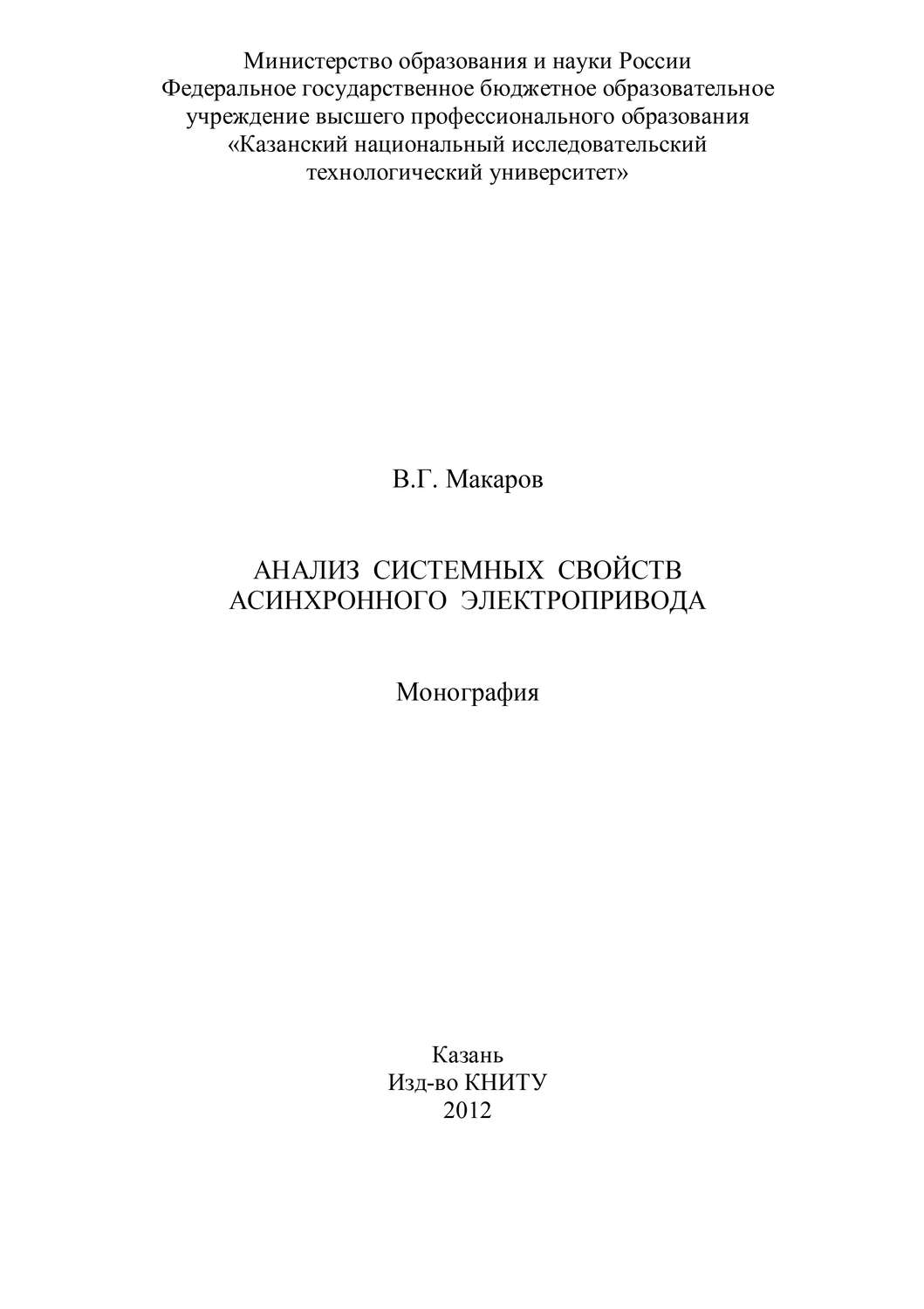 Министерство образования и науки России
Федеральное государственное бюджетное образовательное учреждение высшего профессионального образования
«Казанский национальный исследовательский технологический университет»

В.Г. Макаров

АНАЛИЗ СИСТЕМНЫХ СВОЙСТВ
АСИНХРОННОГО ЭЛЕКТРОПРИВОДА

Монография

Казань
Изд-во КНИТУ
2012